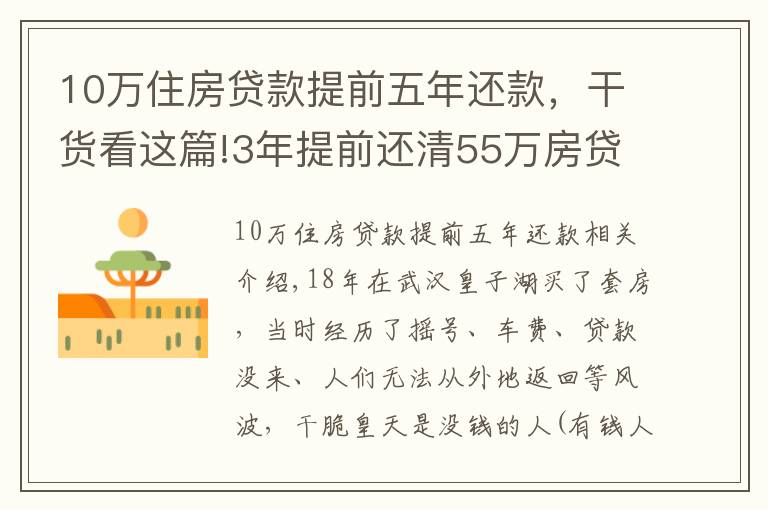 10万住房贷款提前五年还款，干货看这篇!3年提前还清55万房贷

10万住房贷款提前五年还款相关介绍,18年在武汉皇子湖买了套房，当时经历了摇号、车费、贷款没来、人们无法从外地返回等风波，干脆皇天是没钱的人(有钱人